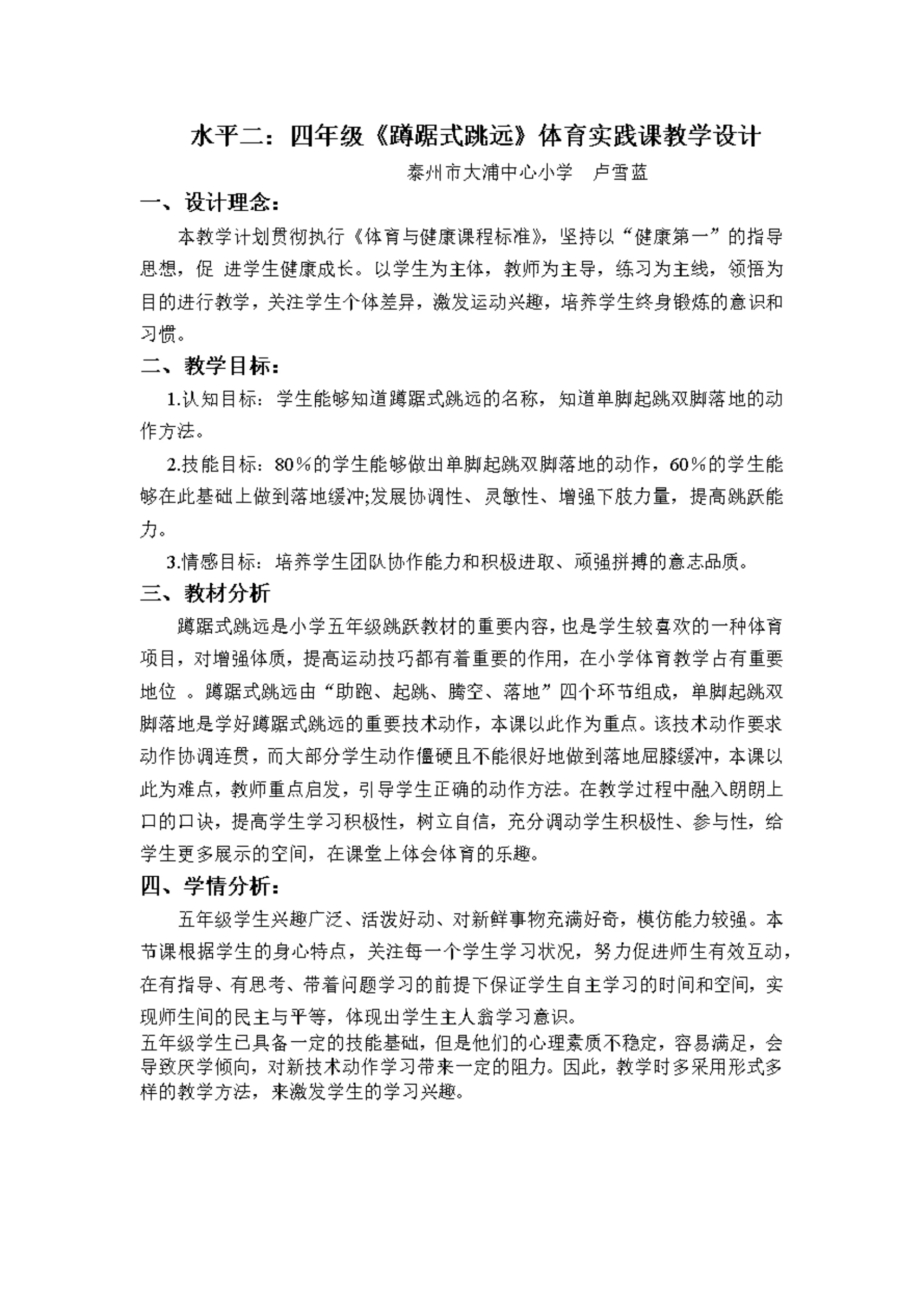 水平二：四年级《蹲踞式跳远》体育实践课教学设计

泰州市大浦中心小学　卢雪蓝

一、设计理念：

本教学计划贯彻执行《体育与健康课程标准》，坚持以“健康第一”的指导思想，促 进学生健康成长。以学生为主体，教师为主导，练习为主线，领悟为目的进行教学，关注学生个体差异，激发运动兴趣，培养学生终身锻炼的意识和习惯。

二、教学目标：

1.认知目标：学生能够知道蹲踞式跳远的名称，知道单脚起跳双脚落地的动作方法。

2.技能目标：80％的学生能够做出单脚起跳双脚落地的动作，60％的学生能够在此基础上做到落地缓冲;发展协调性、灵敏性、增强下肢力量，提高跳跃能力。

3.情感目标：培养学生团队协作能力和积极进取、顽强拼搏的意志品质。

三、教材分析

蹲踞式跳远是小学五年级跳跃教材的重要内容，也是学生较喜欢的一种体育项目，对增强体质，提高运动技巧都有着重要的作用，在小学体育教学占有重要地位 。蹲踞式跳远由“助跑、起跳、腾空、落地”四个环节组成，单脚起跳双脚落地是学好蹲踞式跳远的重要技术动作，本课以此作为重点。该技术动作要求动作协调连贯，而大部分学生动作僵硬且不能很好地做到落地屈膝缓冲，本课以此为难点，教师重点启发，引导学生正确的动作方法。在教学过程中融入朗朗上口的口诀，提高学生学习积极性，树立自信，充分调动学生积极性、参与性，给学生更多展示的空间，在课堂上体会体育的乐趣。

四、学情分析：

五年级学生兴趣广泛、活泼好动、对新鲜事物充满好奇，模仿能力较强。本节课根据学生的身心特点，关注每一个学生学习状况，努力促进师生有效互动，在有指导、有思考、带着问题学习的前提下保证学生自主学习的时间和空间，实现师生间的民主与平等，体现出学生主人翁学习意识。
五年级学生已具备一定的技能基础，但是他们的心理素质不稳定，容易满足，会导致厌学倾向，对新技术动作学习带来一定的阻力。因此，教学时多采用形式多样的教学方法，来激发学生的学习兴趣。